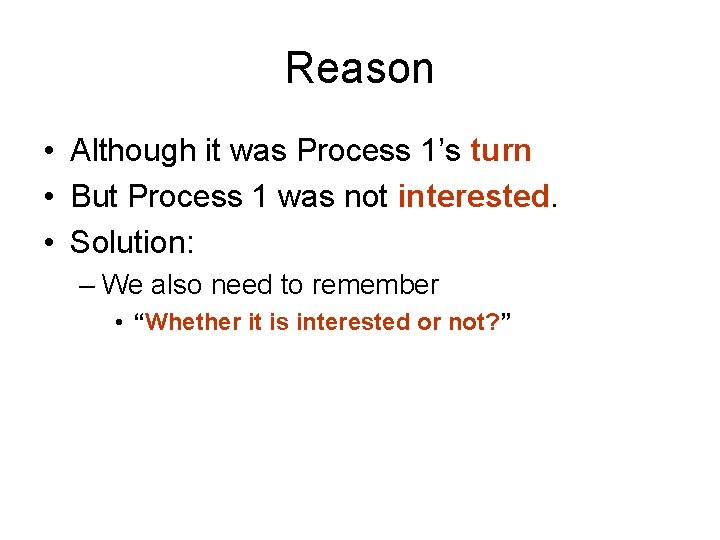 Reason

• Although it was Process 1’s turn
• But Process 1 was not interested.
• Solution:
– We also need to remember
• “Whether it is interested or not?”